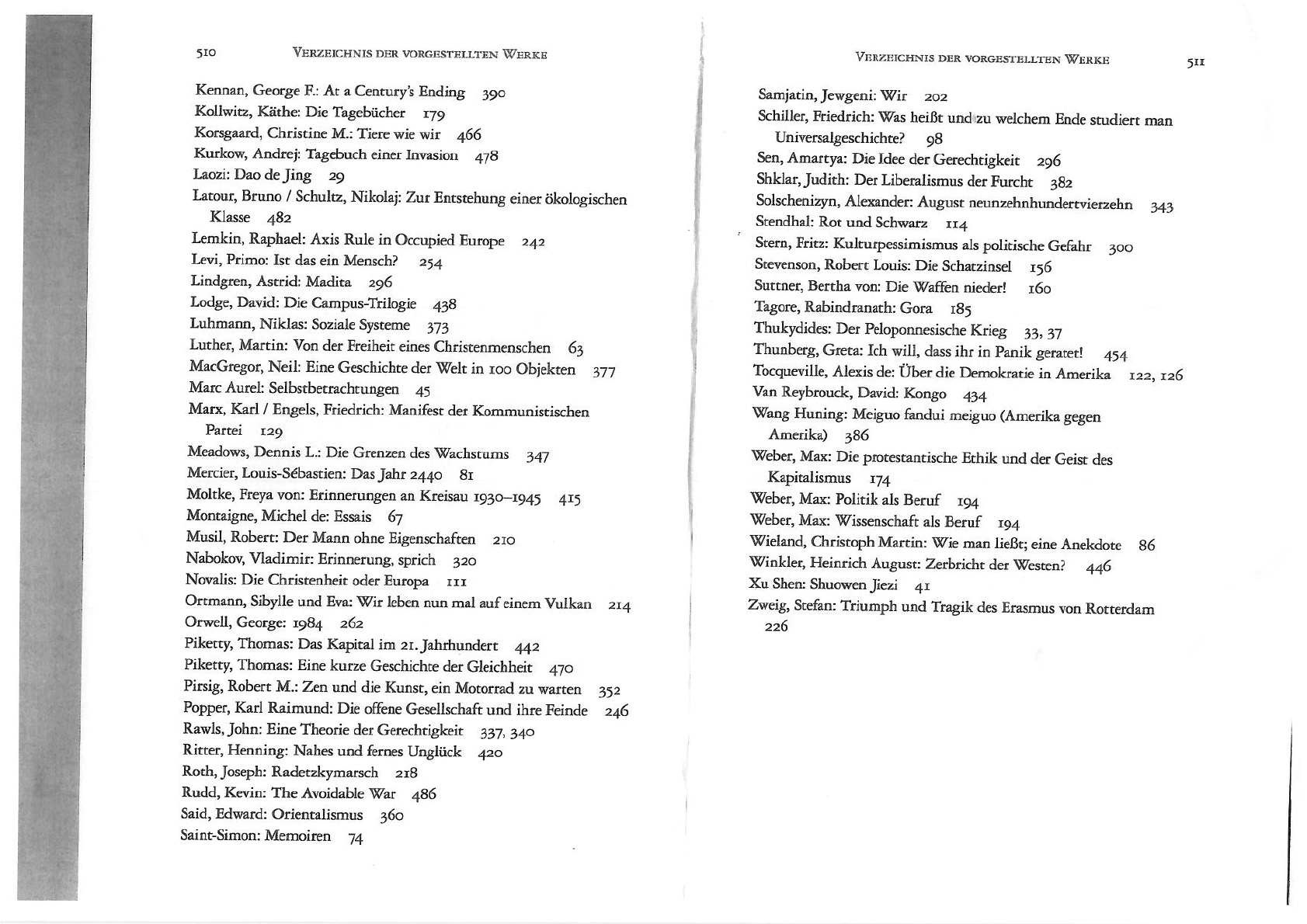 510 VERZEICHNIS DER VORGESTELLTEN WERKE

Kennan, George F.: At a Century's Ending 390
Kollwitz, Käthe: Die Tagebücher 179
Korsgaard, Christine M.: Tiere wie wir 466
Kurkow, Andrej: Tagebuch einer Invasion 478
Laozi: Dao de Jing 29
Latour, Bruno / Schultz, Nikolaj: Zur Entstehung einer ökologischen Klasse 482
Lemkin, Raphael: Axis Rule in Occupied Europe 242
Levi, Primo: Ist das ein Mensch? 254
Lindgren, Astrid: Madita 296
Lodge, David: Die Campus-Trilogie 438
Luhmann, Niklas: Soziale Systeme 373
Luther, Martin: Von der Freiheit eines Christenmenschen 63
MacGregor, Neil: Eine Geschichte der Welt in 100 Objekten 377
Marc Aurel: Selbstbetrachtungen 45
Marx, Karl / Engels, Friedrich: Manifest der Kommunistischen Partei 129
Meadows, Dennis L.: Die Grenzen des Wachstums 347
Mercier, Louis-Sébastien: Das Jahr 2440 81
Moltke, Freya von: Erinnerungen an Kreisau 1930–1945 415
Montaigne, Michel de: Essais 67
Musil, Robert: Der Mann ohne Eigenschaften 210
Nabokov, Vladimir: Erinnerung, sprich 320
Novalis: Die Christenheit oder Europa 111
Ortmann, Sibylle und Eva: Wir leben nun mal auf einem Vulkan 214
Orwell, George: 1984 262
Piketty, Thomas: Das Kapital im 21. Jahrhundert 442
Piketty, Thomas: Eine kurze Geschichte der Gleichheit 470
Pirsig, Robert M.: Zen und die Kunst, ein Motorrad zu warten 352
Popper, Karl Raimund: Die offene Gesellschaft und ihre Feinde 246
Rawls, John: Eine Theorie der Gerechtigkeit 337, 340
Ritter, Henning: Nahes und fernes Unglück 420
Roth, Joseph: Radetzkymarsch 218
Rudd, Kevin: The Avoidable War 486
Said, Edward: Orientalismus 360
Saint-Simon: Memoiren 74

VERZEICHNIS DER VORGESTELLTEN WERKE 511

Samjatin, Jewgeni: Wir 202
Schiller, Friedrich: Was heißt und zu welchem Ende studiert man Universalgeschichte? 98
Sen, Amartya: Die Idee der Gerechtigkeit 296
Shklar, Judith: Der Liberalismus der Furcht 382
Solschenizyn, Alexander: August neunzehnhundertvierzehn 343
Stendhal: Rot und Schwarz 114
Stern, Fritz: Kulturpessimismus als politische Gefahr 300
Stevenson, Robert Louis: Die Schatzinsel 156
Suttner, Bertha von: Die Waffen nieder! 160
Tagore, Rabindranath: Gora 185
Thukydides: Der Peloponnesische Krieg 33, 37
Thunberg, Greta: Ich will, dass ihr in Panik geratet! 454
Tocqueville, Alexis de: Über die Demokratie in Amerika 122, 126
Van Reybrouck, David: Kongo 434
Wang Huning: Meiguo fandui meiguo (Amerika gegen Amerika) 386
Weber, Max: Die protestantische Ethik und der Geist des Kapitalismus 174
Weber, Max: Politik als Beruf 194
Weber, Max: Wissenschaft als Beruf 194
Wieland, Christoph Martin: Wie man ließt; eine Anekdote 86
Winkler, Heinrich August: Zerbricht der Westen? 446
Xu Shen: Shuowen Jiezi 41
Zweig, Stefan: Triumph und Tragik des Erasmus von Rotterdam 226